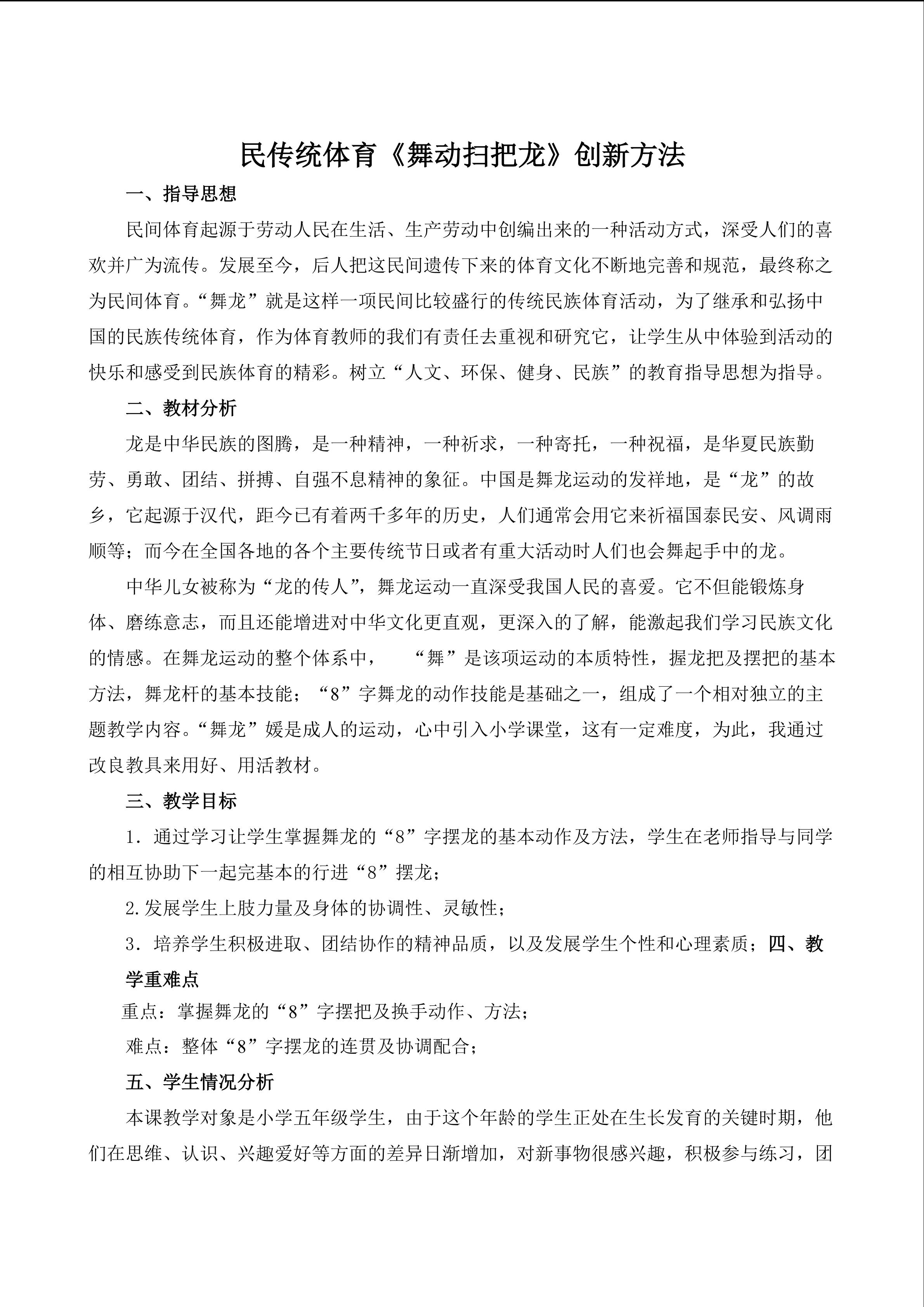 民传统体育《舞动扫把龙》创新方法

一、指导思想

民间体育起源于劳动人民在生活、生产劳动中创编出来的一种活动方式，深受人们的喜欢并广为流传。发展至今，后人把这民间遗传下来的体育文化不断地完善和规范，最终称之为民间体育。“舞龙”就是这样一项民间比较盛行的传统民族体育活动，为了继承和弘扬中国的民族传统体育，作为体育教师的我们有责任去重视和研究它，让学生从中体验到活动的快乐和感受到民族体育的精彩。树立“人文、环保、健身、民族”的教育指导思想为指导。

二、教材分析

龙是中华民族的图腾，是一种精神，一种祈求，一种寄托，一种祝福，是华夏民族勤劳、勇敢、团结、拼搏、自强不息精神的象征。中国是舞龙运动的发祥地，是“龙”的故乡，它起源于汉代，距今已有着两千多年的历史，人们通常会用它来祈福国泰民安、风调雨顺等；而今在全国各地的各个主要传统节日或者有重大活动时人们也会舞起手中的龙。

中华儿女被称为“龙的传人”，舞龙运动一直深受我国人民的喜爱。它不但能锻炼身体、磨练意志，而且还能增进对中华文化更直观，更深入的了解，能激起我们学习民族文化的情感。在舞龙运动的整个体系中，　“舞”是该项运动的本质特性，握龙把及摆把的基本方法，舞龙杆的基本技能；“8”字舞龙的动作技能是基础之一，组成了一个相对独立的主题教学内容。“舞龙”媛是成人的运动，心中引入小学课堂，这有一定难度，为此，我通过改良教具来用好、用活教材。

三、教学目标

1．通过学习让学生掌握舞龙的“8”字摆龙的基本动作及方法，学生在老师指导与同学的相互协助下一起完基本的行进“8”摆龙；

2.发展学生上肢力量及身体的协调性、灵敏性；

3．培养学生积极进取、团结协作的精神品质，以及发展学生个性和心理素质；四、教学重难点

重点：掌握舞龙的“8”字摆把及换手动作、方法；

难点：整体“8”字摆龙的连贯及协调配合；

五、学生情况分析

本课教学对象是小学五年级学生，由于这个年龄的学生正处在生长发育的关键时期，他们在思维、认识、兴趣爱好等方面的差异日渐增加，对新事物很感兴趣，积极参与练习，团